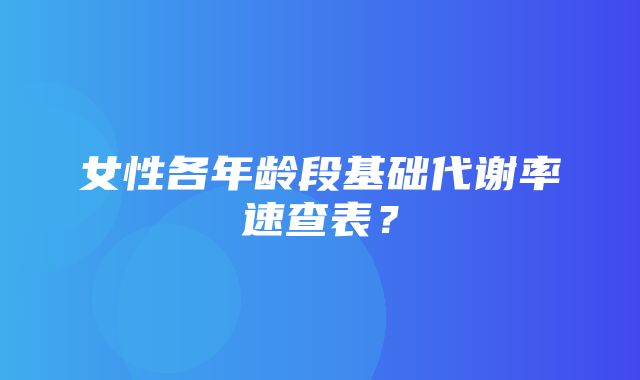 女性各年龄段基础代谢率速查表？